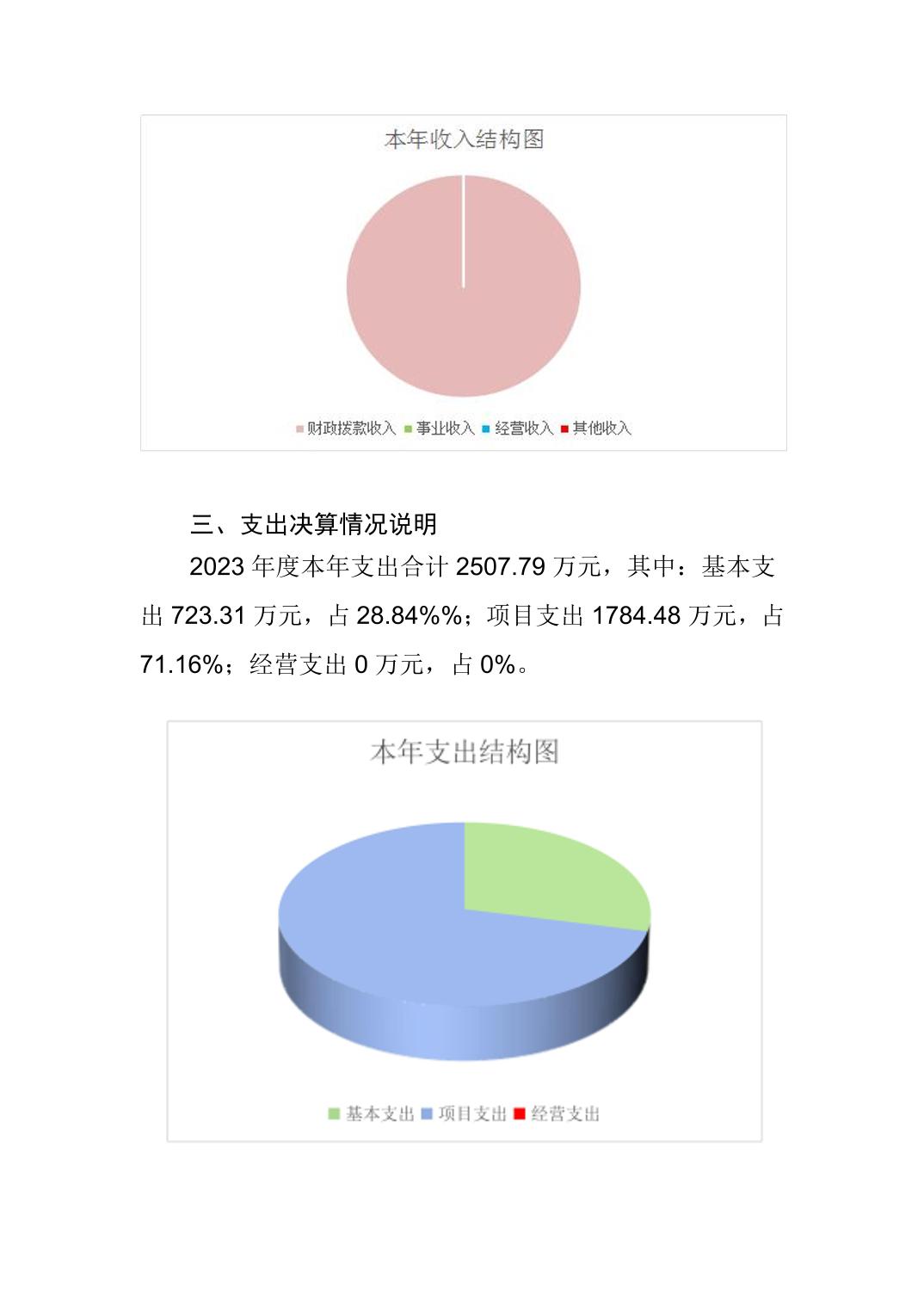 本年收入结构图

财政拨款收入 事业收入 经营收入 其他收入

三、支出决算情况说明

2023 年度本年支出合计 2507.79 万元，其中：基本支出 723.31 万元，占 28.84%%；项目支出 1784.48 万元，占 71.16%；经营支出 0 万元，占 0%。

本年支出结构图

基本支出 项目支出 经营支出